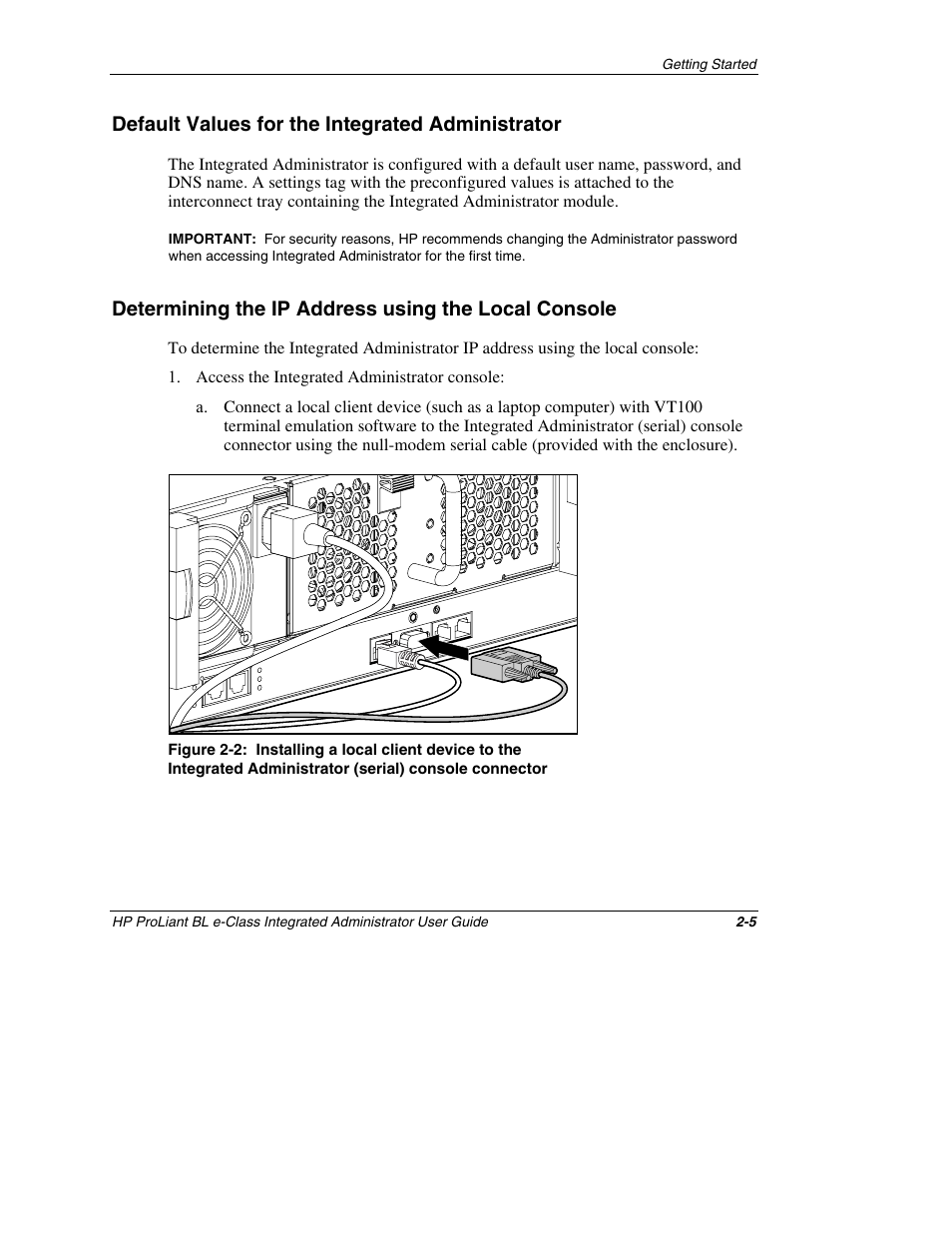 Getting Started

Default Values for the Integrated Administrator

The Integrated Administrator is configured with a default user name, password, and DNS name. A settings tag with the preconfigured values is attached to the interconnect tray containing the Integrated Administrator module.

IMPORTANT: For security reasons, HP recommends changing the Administrator password when accessing Integrated Administrator for the first time.

Determining the IP Address using the Local Console

To determine the Integrated Administrator IP address using the local console:

1. Access the Integrated Administrator console:

a. Connect a local client device (such as a laptop computer) with VT100 terminal emulation software to the Integrated Administrator (serial) console connector using the null-modem serial cable (provided with the enclosure).

Figure 2-2: Installing a local client device to the Integrated Administrator (serial) console connector

HP ProLiant BL e-Class Integrated Administrator User Guide 2-5